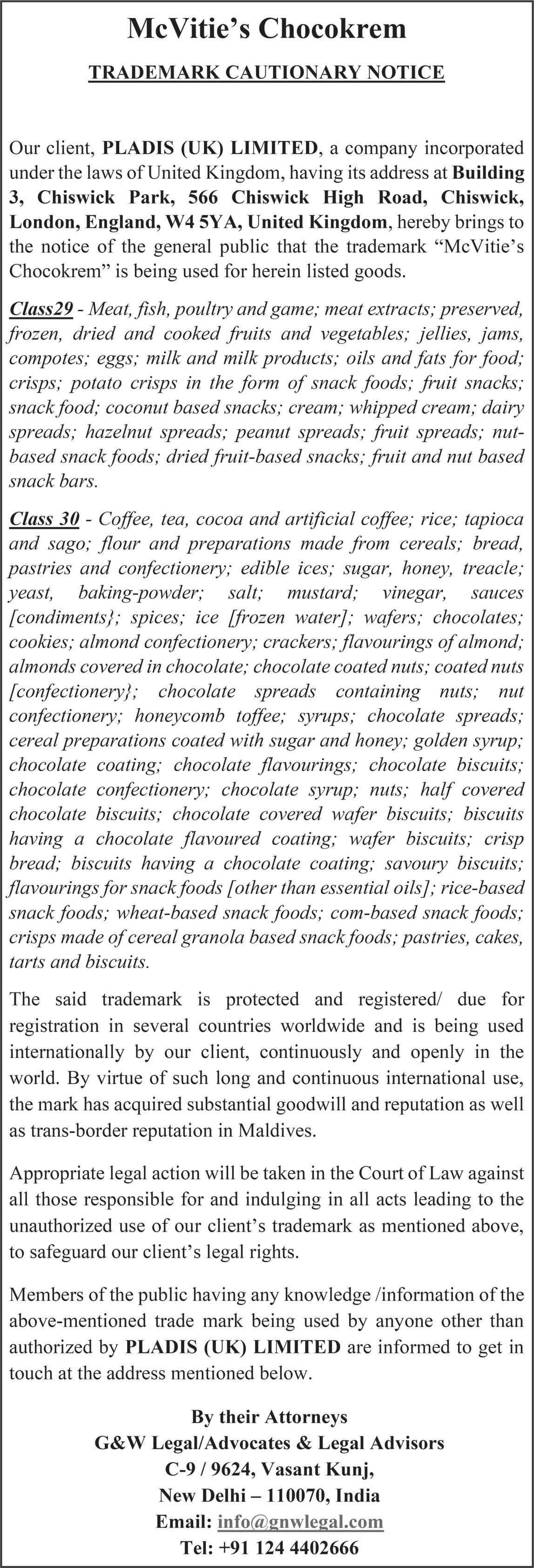 McVitie's Chocokrem

TRADEMARK CAUTIONARY NOTICE

Our client, PLADIS (UK) LIMITED, a company incorporated under the laws of United Kingdom, having its address at Building 3, Chiswick Park, 566 Chiswick High Road, Chiswick, London, England, W4 5YA, United Kingdom, hereby brings to the notice of the general public that the trademark "McVitie's Chocokrem" is being used for herein listed goods.

Class29 - Meat, fish, poultry and game; meat extracts; preserved, frozen, dried and cooked fruits and vegetables; jellies, jams, compotes; eggs; milk and milk products; oils and fats for food; crisps; potato crisps in the form of snack foods; fruit snacks; snack food; coconut based snacks; cream; whipped cream; dairy spreads; hazelnut spreads; peanut spreads; fruit spreads; nut-based snack foods; dried fruit-based snacks; fruit and nut based snack bars.

Class 30 - Coffee, tea, cocoa and artificial coffee; rice; tapioca and sago; flour and preparations made from cereals; bread, pastries and confectionery; edible ices; sugar, honey, treacle; yeast, baking-powder; salt; mustard; vinegar, sauces [condiments}; spices; ice [frozen water]; wafers; chocolates; cookies; almond confectionery; crackers; flavourings of almond; almonds covered in chocolate; chocolate coated nuts; coated nuts [confectionery}; chocolate spreads containing nuts; nut confectionery; honeycomb toffee; syrups; chocolate spreads; cereal preparations coated with sugar and honey; golden syrup; chocolate coating; chocolate flavourings; chocolate biscuits; chocolate confectionery; chocolate syrup; nuts; half covered chocolate biscuits; chocolate covered wafer biscuits; biscuits having a chocolate flavoured coating; wafer biscuits; crisp bread; biscuits having a chocolate coating; savoury biscuits; flavourings for snack foods [other than essential oils]; rice-based snack foods; wheat-based snack foods; com-based snack foods; crisps made of cereal granola based snack foods; pastries, cakes, tarts and biscuits.

The said trademark is protected and registered/ due for registration in several countries worldwide and is being used internationally by our client, continuously and openly in the world. By virtue of such long and continuous international use, the mark has acquired substantial goodwill and reputation as well as trans-border reputation in Maldives.

Appropriate legal action will be taken in the Court of Law against all those responsible for and indulging in all acts leading to the unauthorized use of our client's trademark as mentioned above, to safeguard our client's legal rights.

Members of the public having any knowledge /information of the above-mentioned trade mark being used by anyone other than authorized by PLADIS (UK) LIMITED are informed to get in touch at the address mentioned below.

By their Attorneys
G&W Legal/Advocates & Legal Advisors
C-9 / 9624, Vasant Kunj,
New Delhi – 110070, India
Email: info@gnwlegal.com
Tel: +91 124 4402666